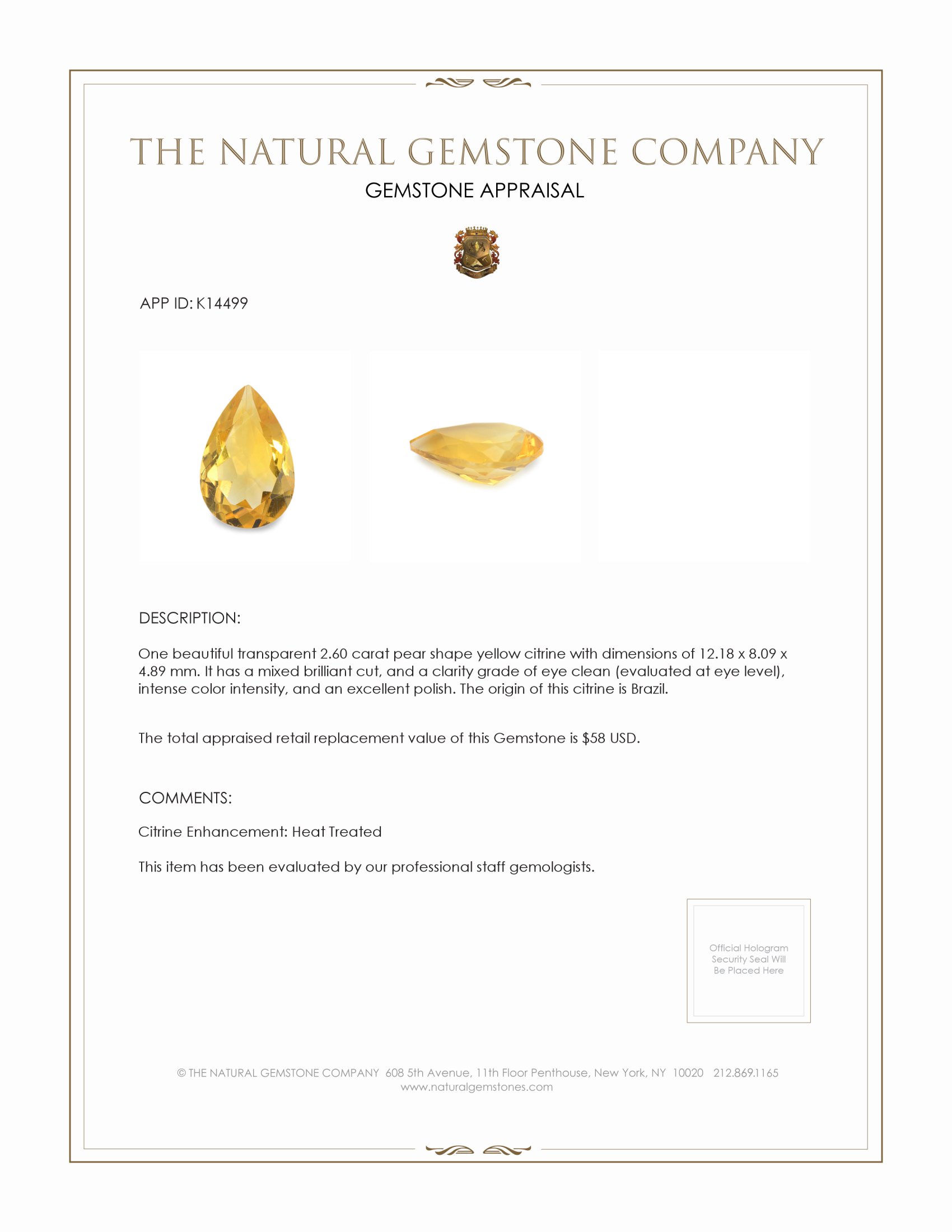 THE NATURAL GEMSTONE COMPANY
GEMSTONE APPRAISAL

APP ID: K14499

DESCRIPTION:

One beautiful transparent 2.60 carat pear shape yellow citrine with dimensions of 12.18 x 8.09 x 4.89 mm. It has a mixed brilliant cut, and a clarity grade of eye clean (evaluated at eye level), intense color intensity, and an excellent polish. The origin of this citrine is Brazil.

The total appraised retail replacement value of this Gemstone is $58 USD.

COMMENTS:

Citrine Enhancement: Heat Treated

This item has been evaluated by our professional staff gemologists.

Official Hologram Security Seal Will Be Placed Here

© THE NATURAL GEMSTONE COMPANY 608 5th Avenue, 11th Floor Penthouse, New York, NY 10020 212.869.1165
www.naturalgemstones.com